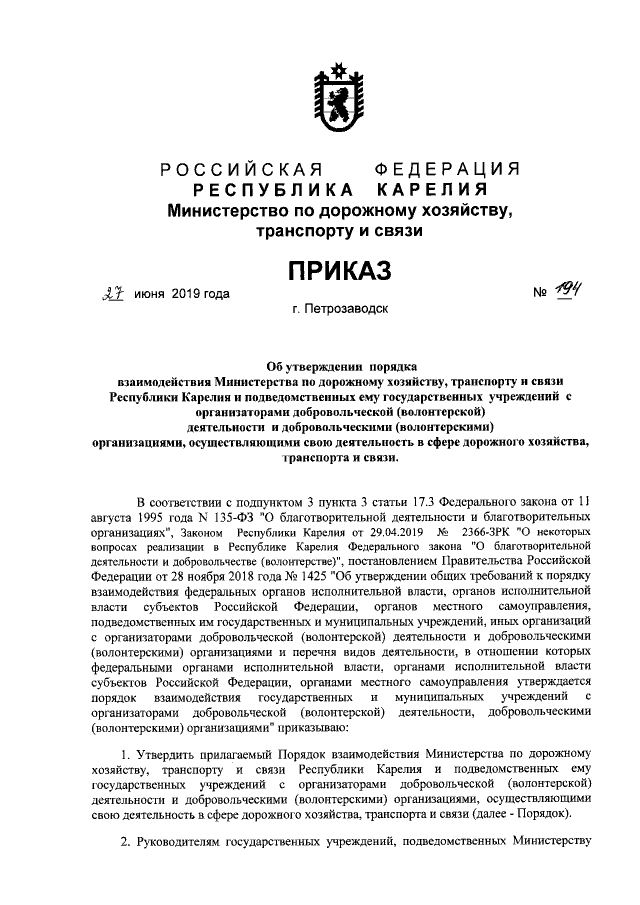 РОССИЙСКАЯ ФЕДЕРАЦИЯ
РЕСПУБЛИКА КАРЕЛИЯ
Министерство по дорожному хозяйству, транспорту и связи

ПРИКАЗ

27 июня 2019 года № 194

г. Петрозаводск

Об утверждении порядка взаимодействия Министерства по дорожному хозяйству, транспорту и связи Республики Карелия и подведомственных ему государственных учреждений с организаторами добровольческой (волонтерской) деятельности и добровольческими (волонтерскими) организациями, осуществляющими свою деятельность в сфере дорожного хозяйства, транспорта и связи.

В соответствии с подпунктом 3 пункта 3 статьи 17.3 Федерального закона от 11 августа 1995 года N 135-ФЗ "О благотворительной деятельности и благотворительных организациях", Законом Республики Карелия от 29.04.2019 № 2366-ЗРК "О некоторых вопросах реализации в Республике Карелия Федерального закона "О благотворительной деятельности и добровольчестве (волонтерстве)", постановлением Правительства Российской Федерации от 28 ноября 2018 года № 1425 "Об утверждении общих требований к порядку взаимодействия федеральных органов исполнительной власти, органов исполнительной власти субъектов Российской Федерации, органов местного самоуправления, подведомственных им государственных и муниципальных учреждений, иных организаций с организаторами добровольческой (волонтерской) деятельности и добровольческими (волонтерскими) организациями и перечня видов деятельности, в отношении которых федеральными органами исполнительной власти, органами исполнительной власти субъектов Российской Федерации, органами местного самоуправления утверждается порядок взаимодействия государственных и муниципальных учреждений с организаторами добровольческой (волонтерской) деятельности, добровольческими (волонтерскими) организациями" приказываю:

1. Утвердить прилагаемый Порядок взаимодействия Министерства по дорожному хозяйству, транспорту и связи Республики Карелия и подведомственных ему государственных учреждений с организаторами добровольческой (волонтерской) деятельности и добровольческими (волонтерскими) организациями, осуществляющими свою деятельность в сфере дорожного хозяйства, транспорта и связи (далее - Порядок).

2. Руководителям государственных учреждений, подведомственных Министерству